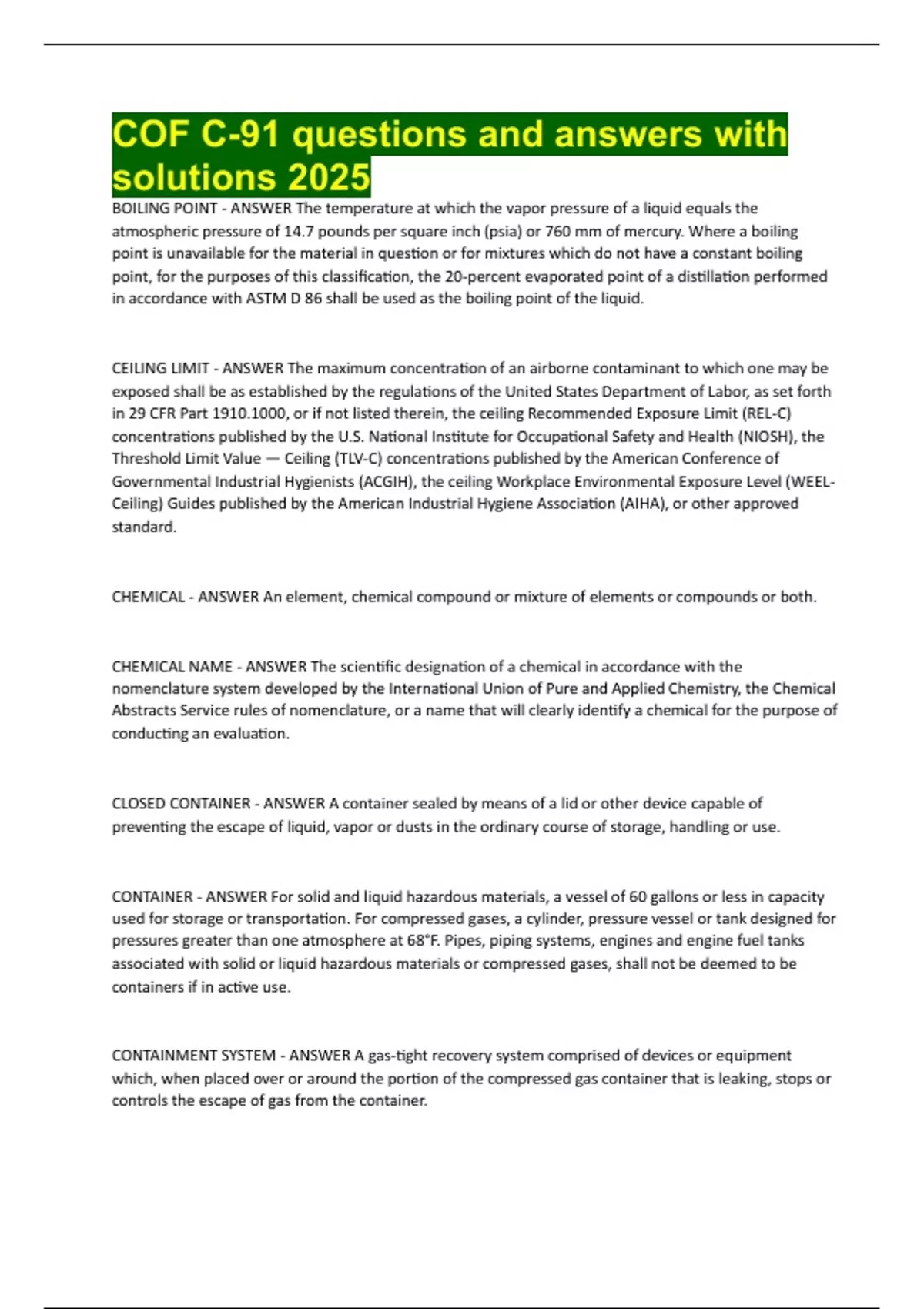 COF C-91 questions and answers with solutions 2025

BOILING POINT - ANSWER The temperature at which the vapor pressure of a liquid equals the atmospheric pressure of 14.7 pounds per square inch (psia) or 760 mm of mercury. Where a boiling point is unavailable for the material in question or for mixtures which do not have a constant boiling point, for the purposes of this classification, the 20-percent evaporated point of a distillation performed in accordance with ASTM D 86 shall be used as the boiling point of the liquid.

CEILING LIMIT - ANSWER The maximum concentration of an airborne contaminant to which one may be exposed shall be as established by the regulations of the United States Department of Labor, as set forth in 29 CFR Part 1910.1000, or if not listed therein, the ceiling Recommended Exposure Limit (REL-C) concentrations published by the U.S. National Institute for Occupational Safety and Health (NIOSH), the Threshold Limit Value — Ceiling (TLV-C) concentrations published by the American Conference of Governmental Industrial Hygienists (ACGIH), the ceiling Workplace Environmental Exposure Level (WEEL-Ceiling) Guides published by the American Industrial Hygiene Association (AIHA), or other approved standard.

CHEMICAL - ANSWER An element, chemical compound or mixture of elements or compounds or both.

CHEMICAL NAME - ANSWER The scientific designation of a chemical in accordance with the nomenclature system developed by the International Union of Pure and Applied Chemistry, the Chemical Abstracts Service rules of nomenclature, or a name that will clearly identify a chemical for the purpose of conducting an evaluation.

CLOSED CONTAINER - ANSWER A container sealed by means of a lid or other device capable of preventing the escape of liquid, vapor or dusts in the ordinary course of storage, handling or use.

CONTAINER - ANSWER For solid and liquid hazardous materials, a vessel of 60 gallons or less in capacity used for storage or transportation. For compressed gases, a cylinder, pressure vessel or tank designed for pressures greater than one atmosphere at 68°F. Pipes, piping systems, engines and engine fuel tanks associated with solid or liquid hazardous materials or compressed gases, shall not be deemed to be containers if in active use.

CONTAINMENT SYSTEM - ANSWER A gas-tight recovery system comprised of devices or equipment which, when placed over or around the portion of the compressed gas container that is leaking, stops or controls the escape of gas from the container.